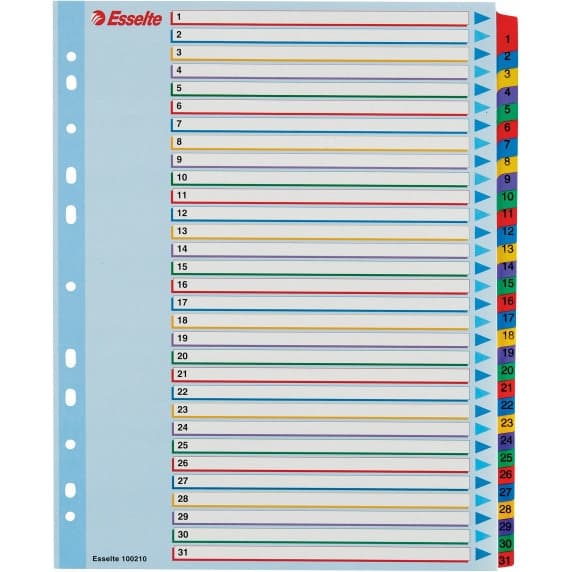 Esselte

1
2
3
4
5
6
7
8
9
10
11
12
13
14
15
16
17
18
19
20
21
22
23
24
25
26
27
28
29
30
31

Esselte 100210

1
2
3
4
5
6
7
8
9
10
11
12
13
14
15
16
17
18
19
20
21
22
23
24
25
26
27
28
29
30
31